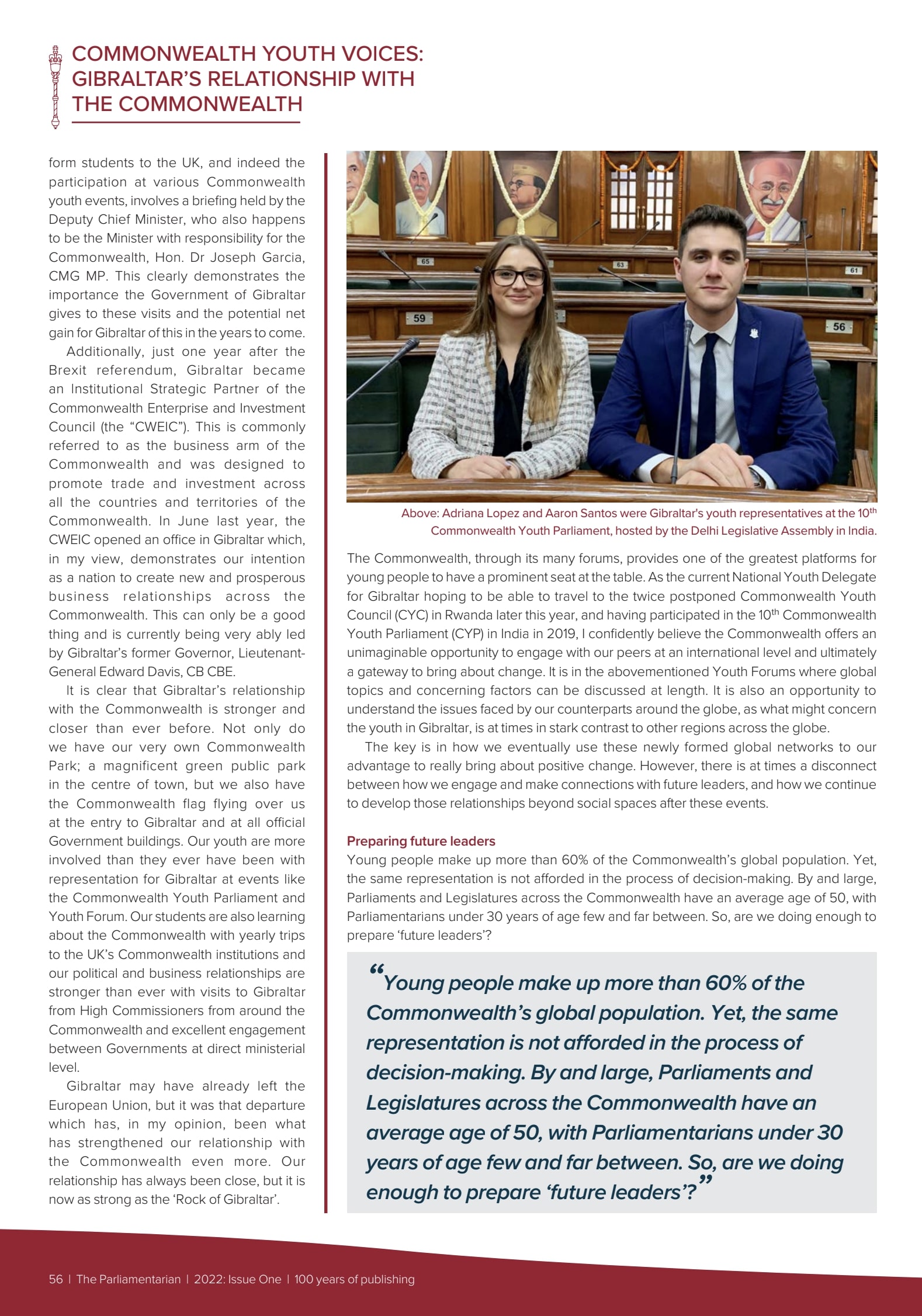 COMMONWEALTH YOUTH VOICES: GIBRALTAR'S RELATIONSHIP WITH THE COMMONWEALTH

form students to the UK, and indeed the participation at various Commonwealth youth events, involves a briefing held by the Deputy Chief Minister, who also happens to be the Minister with responsibility for the Commonwealth, Hon. Dr Joseph Garcia, CMG MP. This clearly demonstrates the importance the Government of Gibraltar gives to these visits and the potential net gain for Gibraltar of this in the years to come.

Additionally, just one year after the Brexit referendum, Gibraltar became an Institutional Strategic Partner of the Commonwealth Enterprise and Investment Council (the "CWEIC"). This is commonly referred to as the business arm of the Commonwealth and was designed to promote trade and investment across all the countries and territories of the Commonwealth. In June last year, the CWEIC opened an office in Gibraltar which, in my view, demonstrates our intention as a nation to create new and prosperous business relationships across the Commonwealth. This can only be a good thing and is currently being very ably led by Gibraltar's former Governor, Lieutenant-General Edward Davis, CB CBE.

It is clear that Gibraltar's relationship with the Commonwealth is stronger and closer than ever before. Not only do we have our very own Commonwealth Park; a magnificent green public park in the centre of town, but we also have the Commonwealth flag flying over us at the entry to Gibraltar and at all official Government buildings. Our youth are more involved than they ever have been with representation for Gibraltar at events like the Commonwealth Youth Parliament and Youth Forum. Our students are also learning about the Commonwealth with yearly trips to the UK's Commonwealth institutions and our political and business relationships are stronger than ever with visits to Gibraltar from High Commissioners from around the Commonwealth and excellent engagement between Governments at direct ministerial level.

Gibraltar may have already left the European Union, but it was that departure which has, in my opinion, been what has strengthened our relationship with the Commonwealth even more. Our relationship has always been close, but it is now as strong as the 'Rock of Gibraltar'.

65 63 61 59 56

Above: Adriana Lopez and Aaron Santos were Gibraltar's youth representatives at the 10$^{th}$ Commonwealth Youth Parliament, hosted by the Delhi Legislative Assembly in India.

The Commonwealth, through its many forums, provides one of the greatest platforms for young people to have a prominent seat at the table. As the current National Youth Delegate for Gibraltar hoping to be able to travel to the twice postponed Commonwealth Youth Council (CYC) in Rwanda later this year, and having participated in the 10$^{th}$ Commonwealth Youth Parliament (CYP) in India in 2019, I confidently believe the Commonwealth offers an unimaginable opportunity to engage with our peers at an international level and ultimately a gateway to bring about change. It is in the abovementioned Youth Forums where global topics and concerning factors can be discussed at length. It is also an opportunity to understand the issues faced by our counterparts around the globe, as what might concern the youth in Gibraltar, is at times in stark contrast to other regions across the globe.

The key is in how we eventually use these newly formed global networks to our advantage to really bring about positive change. However, there is at times a disconnect between how we engage and make connections with future leaders, and how we continue to develop those relationships beyond social spaces after these events.

Preparing future leaders
Young people make up more than 60% of the Commonwealth's global population. Yet, the same representation is not afforded in the process of decision-making. By and large, Parliaments and Legislatures across the Commonwealth have an average age of 50, with Parliamentarians under 30 years of age few and far between. So, are we doing enough to prepare 'future leaders'?

"Young people make up more than 60% of the Commonwealth's global population. Yet, the same representation is not afforded in the process of decision-making. By and large, Parliaments and Legislatures across the Commonwealth have an average age of 50, with Parliamentarians under 30 years of age few and far between. So, are we doing enough to prepare 'future leaders'?"

56 | The Parliamentarian | 2022: Issue One | 100 years of publishing